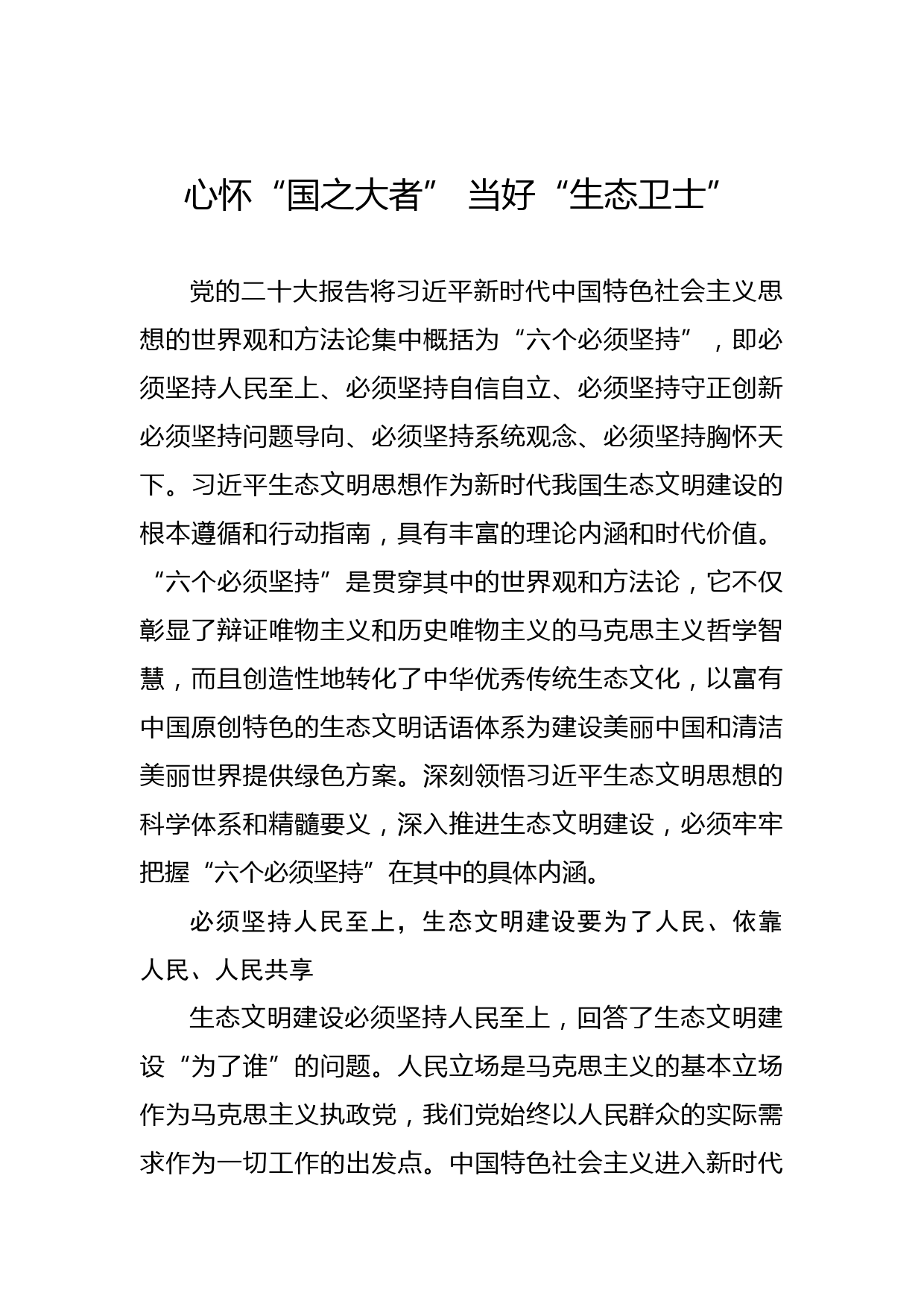 心怀“国之大者” 当好“生态卫士”

党的二十大报告将习近平新时代中国特色社会主义思想的世界观和方法论集中概括为“六个必须坚持”，即必须坚持人民至上、必须坚持自信自立、必须坚持守正创新必须坚持问题导向、必须坚持系统观念、必须坚持胸怀天下。习近平生态文明思想作为新时代我国生态文明建设的根本遵循和行动指南，具有丰富的理论内涵和时代价值。“六个必须坚持”是贯穿其中的世界观和方法论，它不仅彰显了辩证唯物主义和历史唯物主义的马克思主义哲学智慧，而且创造性地转化了中华优秀传统生态文化，以富有中国原创特色的生态文明话语体系为建设美丽中国和清洁美丽世界提供绿色方案。深刻领悟习近平生态文明思想的科学体系和精髓要义，深入推进生态文明建设，必须牢牢把握“六个必须坚持”在其中的具体内涵。

必须坚持人民至上，生态文明建设要为了人民、依靠人民、人民共享

生态文明建设必须坚持人民至上，回答了生态文明建设“为了谁”的问题。人民立场是马克思主义的基本立场作为马克思主义执政党，我们党始终以人民群众的实际需求作为一切工作的出发点。中国特色社会主义进入新时代